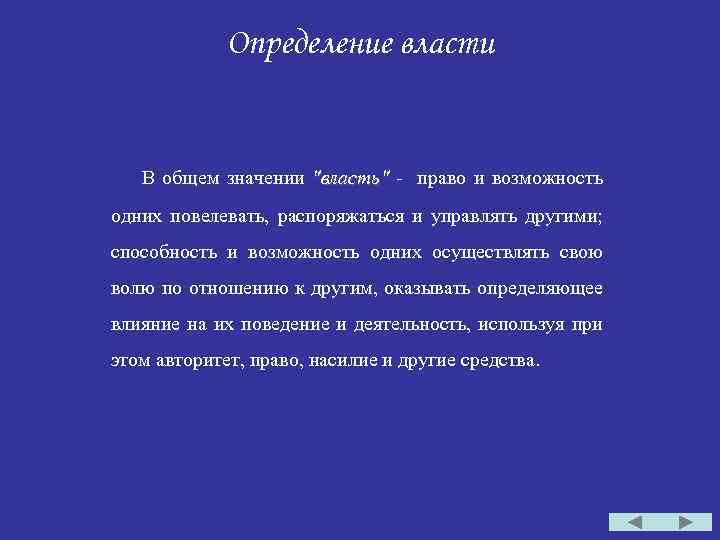 Определение власти

В общем значении "власть" - право и возможность одних повелевать, распоряжаться и управлять другими; способность и возможность одних осуществлять свою волю по отношению к другим, оказывать определяющее влияние на их поведение и деятельность, используя при этом авторитет, право, насилие и другие средства.